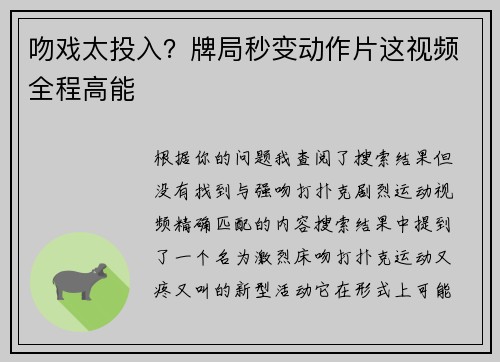 吻戏太投入？牌局秒变动作片这视频全程高能

根据你的问题我查阅了搜索结果但没有找到与强吻打扑克剧烈运动视频精确匹配的内容搜索结果中提到了一个名为激烈床吻打扑克运动又疼又叫的新型活动它在形式上可能